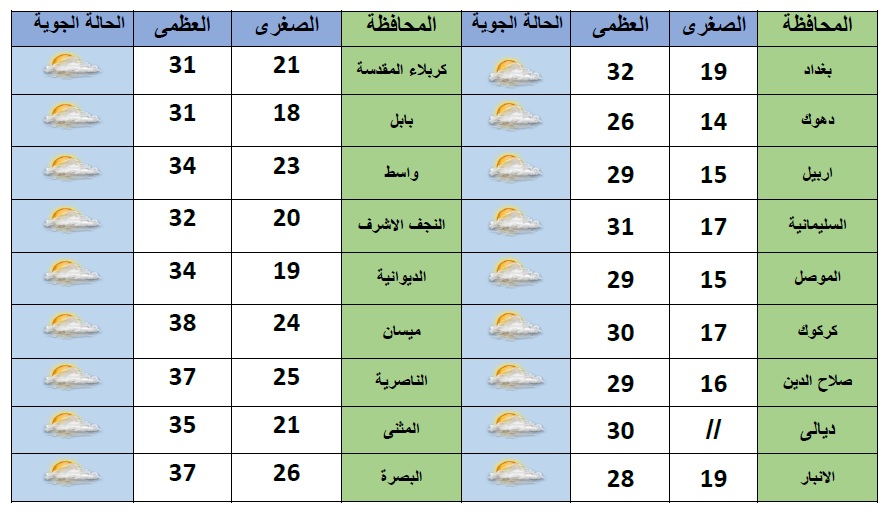 | المحافظة | الصغرى | العظمى | الحالة الجوية | المحافظة | الصغرى | العظمى | الحالة الجوية |
|---|---|---|---|---|---|---|---|
| بغداد | 19 | 32 | | كربلاء المقدسة | 21 | 31 | |
| دهوك | 14 | 26 | | بابل | 18 | 31 | |
| اربيل | 15 | 29 | | واسط | 23 | 34 | |
| السليمانية | 17 | 31 | | النجف الاشرف | 20 | 32 | |
| الموصل | 15 | 29 | | الديوانية | 19 | 34 | |
| كركوك | 17 | 30 | | ميسان | 24 | 38 | |
| صلاح الدين | 16 | 29 | | الناصرية | 25 | 37 | |
| ديالى | // | 30 | | المثنى | 21 | 35 | |
| الانبار | 19 | 28 | | البصرة | 26 | 37 | |